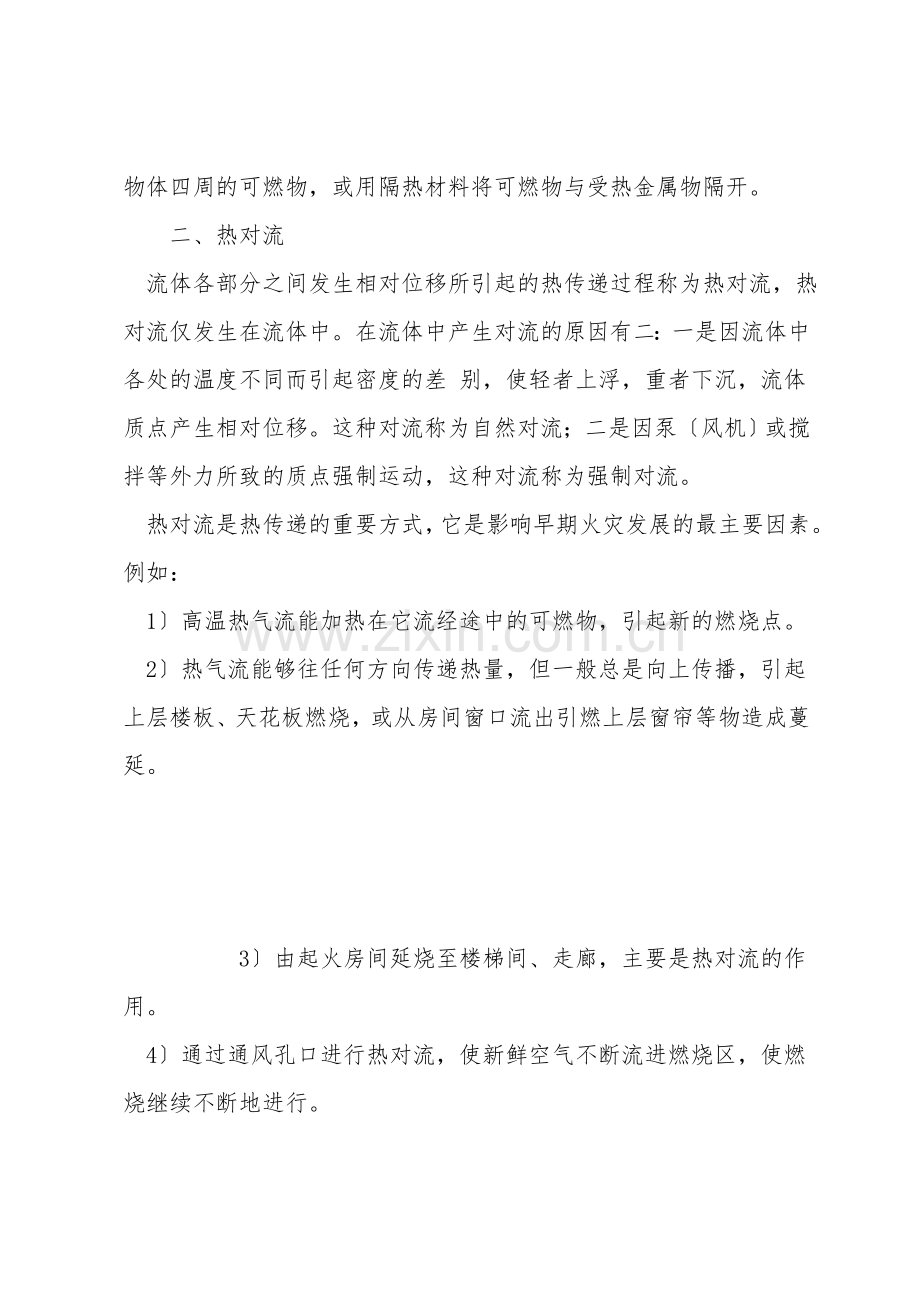 物体四周的可燃物，或用隔热材料将可燃物与受热金属物隔开。

二、热对流

流体各部分之间发生相对位移所引起的热传递过程称为热对流，热对流仅发生在流体中。在流体中产生对流的原因有二：一是因流体中各处的温度不同而引起密度的差 别，使轻者上浮，重者下沉，流体质点产生相对位移。这种对流称为自然对流；二是因泵〔风机〕或搅拌等外力所致的质点强制运动，这种对流称为强制对流。

热对流是热传递的重要方式，它是影响早期火灾发展的最主要因素。例如：

1〕高温热气流能加热在它流经途中的可燃物，引起新的燃烧点。

2〕热气流能够往任何方向传递热量，但一般总是向上传播，引起上层楼板、天花板燃烧，或从房间窗口流出引燃上层窗帘等物造成蔓延。

3〕由起火房间延烧至楼梯间、走廊，主要是热对流的作用。

4〕通过通风孔口进行热对流，使新鲜空气不断流进燃烧区，使燃烧继续不断地进行。

www.zixin.com.cn